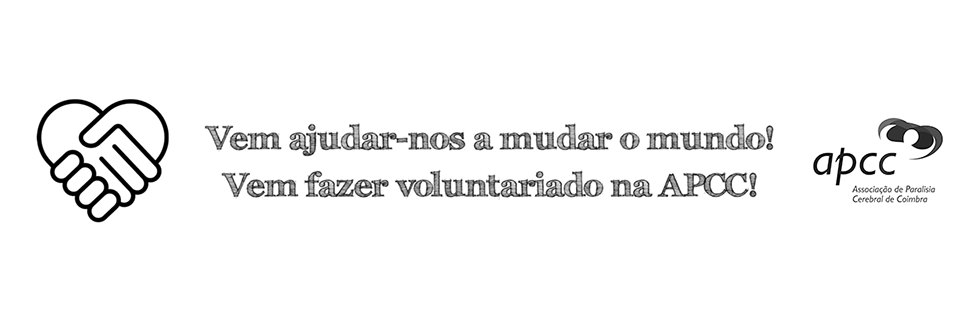 Vem ajudar-nos a mudar o mundo!
Vem fazer voluntariado na APCC!

apcc
Associação de Paralisia Cerebral de Coimbra